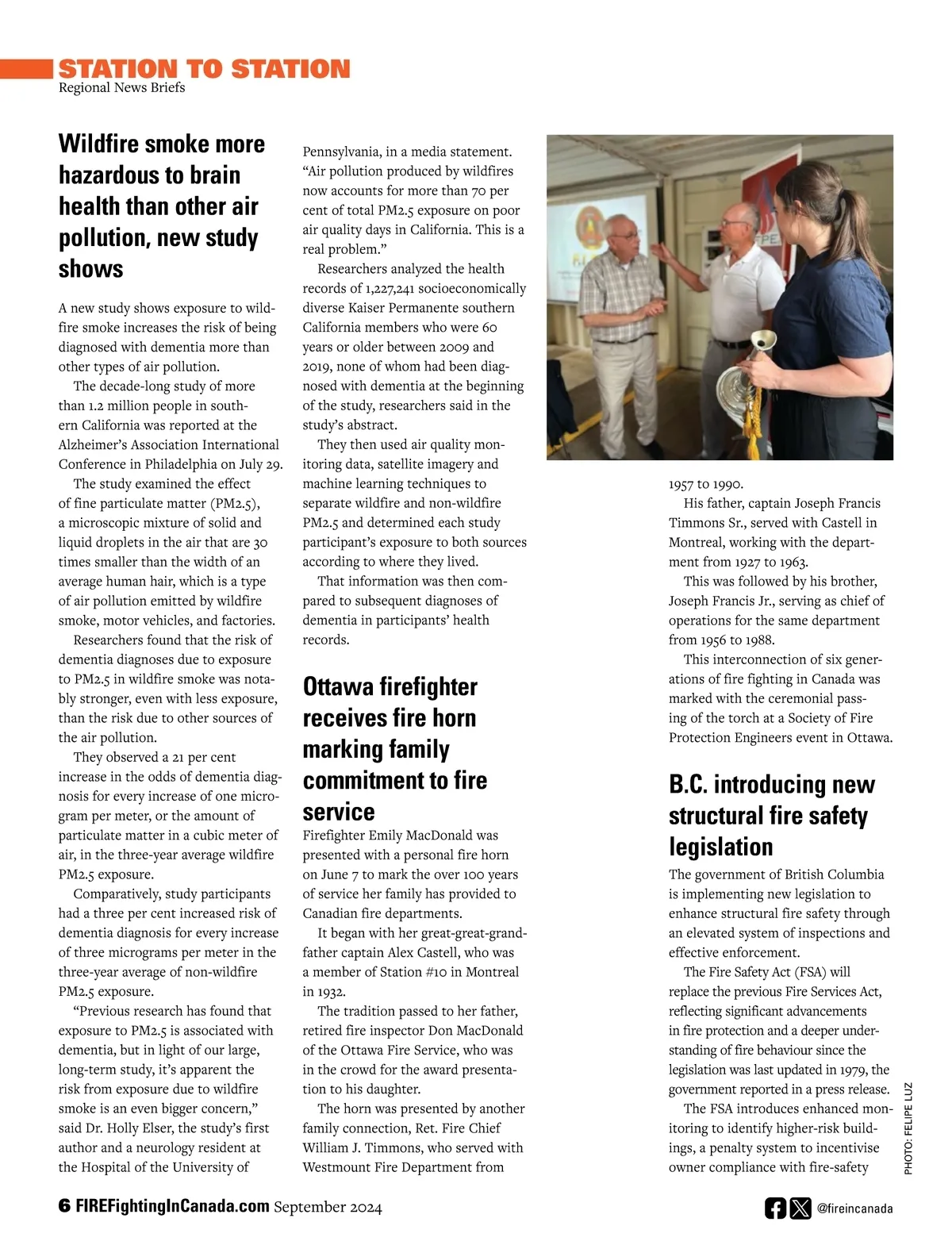 STATION TO STATION
Regional News Briefs

Wildfire smoke more hazardous to brain health than other air pollution, new study shows

A new study shows exposure to wildfire smoke increases the risk of being diagnosed with dementia more than other types of air pollution.

The decade-long study of more than 1.2 million people in southern California was reported at the Alzheimer's Association International Conference in Philadelphia on July 29.

The study examined the effect of fine particulate matter (PM2.5), a microscopic mixture of solid and liquid droplets in the air that are 30 times smaller than the width of an average human hair, which is a type of air pollution emitted by wildfire smoke, motor vehicles, and factories.

Researchers found that the risk of dementia diagnoses due to exposure to PM2.5 in wildfire smoke was notably stronger, even with less exposure, than the risk due to other sources of the air pollution.

They observed a 21 per cent increase in the odds of dementia diagnosis for every increase of one microgram per meter, or the amount of particulate matter in a cubic meter of air, in the three-year average wildfire PM2.5 exposure.

Comparatively, study participants had a three per cent increased risk of dementia diagnosis for every increase of three micrograms per meter in the three-year average of non-wildfire PM2.5 exposure.

"Previous research has found that exposure to PM2.5 is associated with dementia, but in light of our large, long-term study, it's apparent the risk from exposure due to wildfire smoke is an even bigger concern," said Dr. Holly Elser, the study's first author and a neurology resident at the Hospital of the University of Pennsylvania, in a media statement. "Air pollution produced by wildfires now accounts for more than 70 per cent of total PM2.5 exposure on poor air quality days in California. This is a real problem."

Researchers analyzed the health records of 1,227,241 socioeconomically diverse Kaiser Permanente southern California members who were 60 years or older between 2009 and 2019, none of whom had been diagnosed with dementia at the beginning of the study, researchers said in the study's abstract.

They then used air quality monitoring data, satellite imagery and machine learning techniques to separate wildfire and non-wildfire PM2.5 and determined each study participant's exposure to both sources according to where they lived.

That information was then compared to subsequent diagnoses of dementia in participants' health records.

Ottawa firefighter receives fire horn marking family commitment to fire service

Firefighter Emily MacDonald was presented with a personal fire horn on June 7 to mark the over 100 years of service her family has provided to Canadian fire departments.

It began with her great-great-grandfather captain Alex Castell, who was a member of Station #10 in Montreal in 1932.

The tradition passed to her father, retired fire inspector Don MacDonald of the Ottawa Fire Service, who was in the crowd for the award presentation to his daughter.

The horn was presented by another family connection, Ret. Fire Chief William J. Timmons, who served with Westmount Fire Department from 1957 to 1990.

His father, captain Joseph Francis Timmons Sr., served with Castell in Montreal, working with the department from 1927 to 1963.

This was followed by his brother, Joseph Francis Jr., serving as chief of operations for the same department from 1956 to 1988.

This interconnection of six generations of fire fighting in Canada was marked with the ceremonial passing of the torch at a Society of Fire Protection Engineers event in Ottawa.

B.C. introducing new structural fire safety legislation

The government of British Columbia is implementing new legislation to enhance structural fire safety through an elevated system of inspections and effective enforcement.

The Fire Safety Act (FSA) will replace the previous Fire Services Act, reflecting significant advancements in fire protection and a deeper understanding of fire behaviour since the legislation was last updated in 1979, the government reported in a press release.

The FSA introduces enhanced monitoring to identify higher-risk buildings, a penalty system to incentivise owner compliance with fire-safety

PHOTO: FELIPE LUZ

6 FIREFightingInCanada.com September 2024

@fireincanada